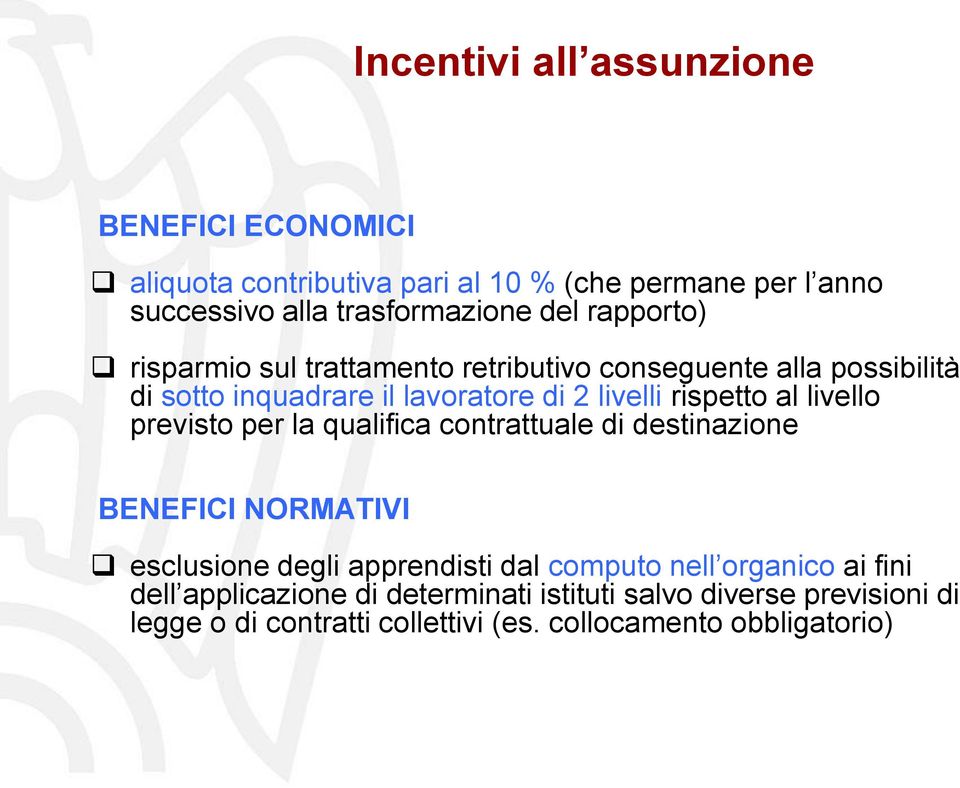 Incentivi all’assunzione

BENEFICI ECONOMICI

❑ aliquota contributiva pari al 10 % (che permane per l’anno successivo alla trasformazione del rapporto)

❑ risparmio sul trattamento retributivo conseguente alla possibilità di sotto inquadrare il lavoratore di 2 livelli rispetto al livello previsto per la qualifica contrattuale di destinazione

BENEFICI NORMATIVI

❑ esclusione degli apprendisti dal computo nell’organico ai fini dell’applicazione di determinati istituti salvo diverse previsioni di legge o di contratti collettivi (es. collocamento obbligatorio)